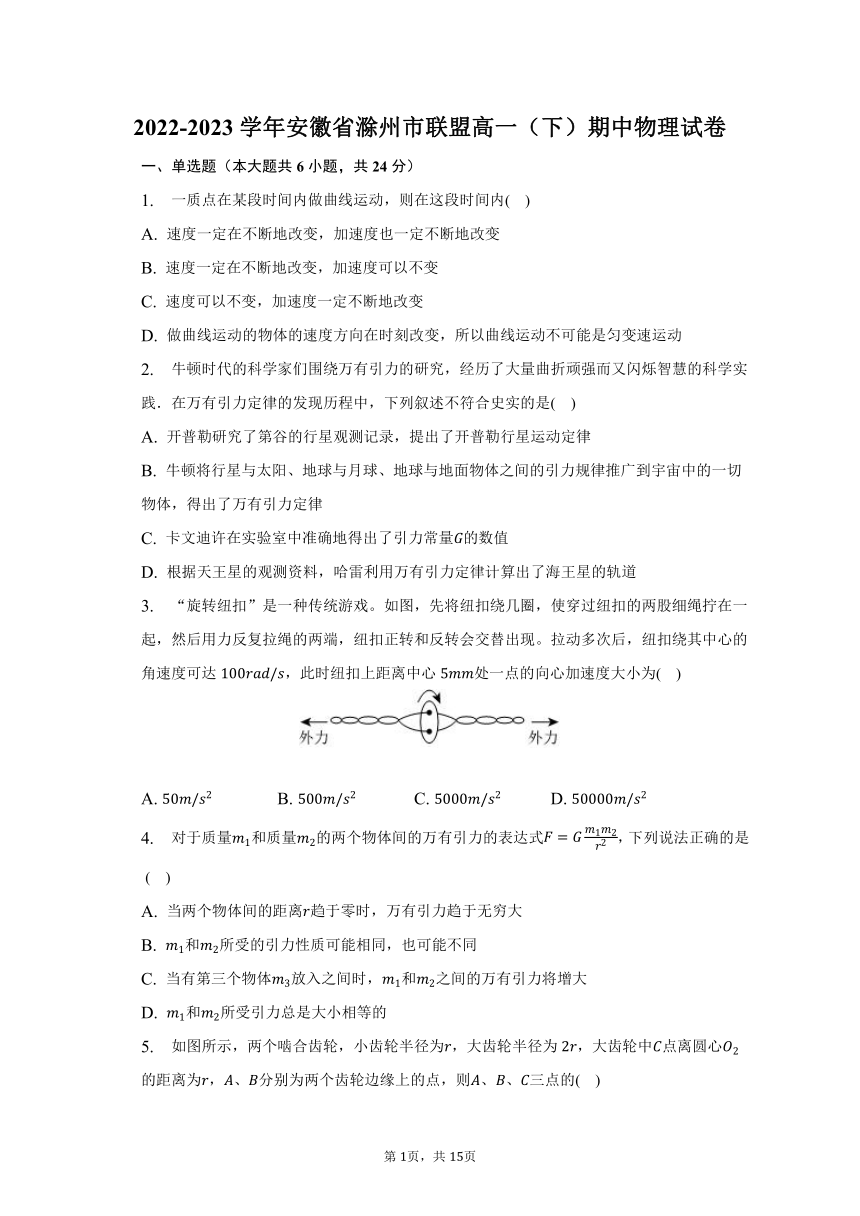 2022-2023 学年安徽省滁州市联盟高一（下）期中物理试卷

一、单选题（本大题共 6 小题，共 24 分）

1. 一质点在某段时间内做曲线运动，则在这段时间内( )

A. 速度一定在不断地改变，加速度也一定不断地改变

B. 速度一定在不断地改变，加速度可以不变

C. 速度可以不变，加速度一定不断地改变

D. 做曲线运动的物体的速度方向在时刻改变，所以曲线运动不可能是匀变速运动

2. 牛顿时代的科学家们围绕万有引力的研究，经历了大量曲折顽强而又闪烁智慧的科学实践．在万有引力定律的发现历程中，下列叙述不符合史实的是( )

A. 开普勒研究了第谷的行星观测记录，提出了开普勒行星运动定律

B. 牛顿将行星与太阳、地球与月球、地球与地面物体之间的引力规律推广到宇宙中的一切物体，得出了万有引力定律

C. 卡文迪许在实验室中准确地得出了引力常量$G$的数值

D. 根据天王星的观测资料，哈雷利用万有引力定律计算出了海王星的轨道

3. “旋转纽扣”是一种传统游戏。如图，先将纽扣绕几圈，使穿过纽扣的两股细绳拧在一起，然后用力反复拉绳的两端，纽扣正转和反转会交替出现。拉动多次后，纽扣绕其中心的角速度可达 $100rad/s$，此时纽扣上距离中心 $5mm$处一点的向心加速度大小为( )

外力 外力

A. $50m/s^2$ B. $500m/s^2$ C. $5000m/s^2$ D. $50000m/s^2$

4. 对于质量$m_1$和质量$m_2$的两个物体间的万有引力的表达式$F=G\frac{m_1m_2}{r^2}$，下列说法正确的是( )

A. 当两个物体间的距离$r$趋于零时，万有引力趋于无穷大

B. $m_1$和$m_2$所受的引力性质可能相同，也可能不同

C. 当有第三个物体$m_3$放入之间时，$m_1$和$m_2$之间的万有引力将增大

D. $m_1$和$m_2$所受引力总是大小相等的

5. 如图所示，两个啮合齿轮，小齿轮半径为$r$，大齿轮半径为 $2r$，大齿轮中$C$点离圆心$O_2$的距离为$r$，$A$、$B$分别为两个齿轮边缘上的点，则$A$、$B$、$C$三点的( )

第 1页，共 15页